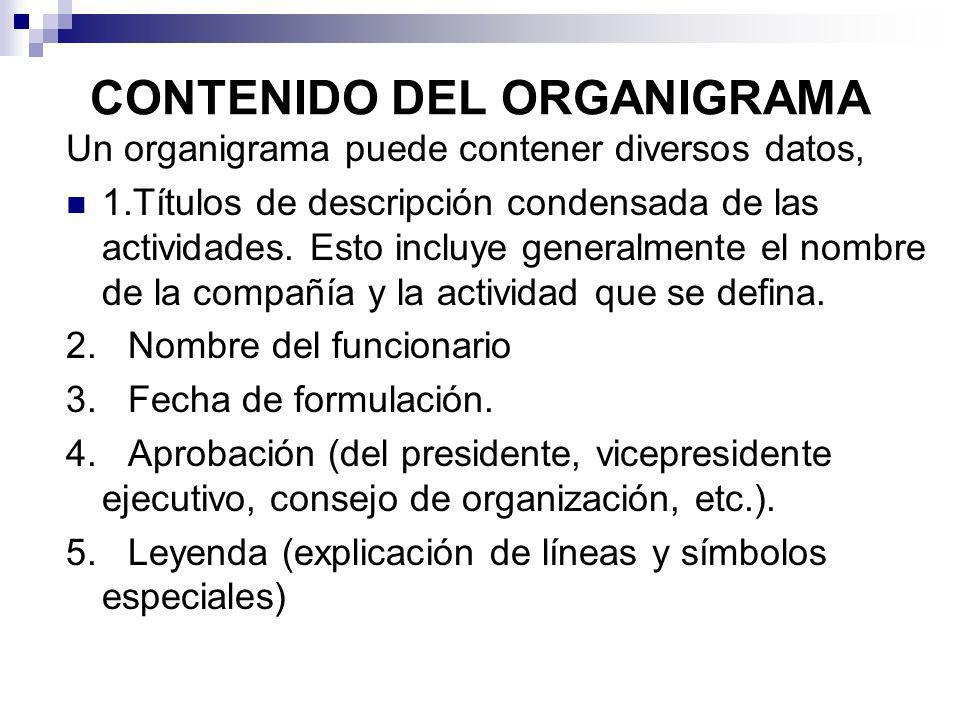 CONTENIDO DEL ORGANIGRAMA

Un organigrama puede contener diversos datos,

• 1.Títulos de descripción condensada de las actividades. Esto incluye generalmente el nombre de la compañía y la actividad que se defina.

2. Nombre del funcionario

3. Fecha de formulación.

4. Aprobación (del presidente, vicepresidente ejecutivo, consejo de organización, etc.).

5. Leyenda (explicación de líneas y símbolos especiales)